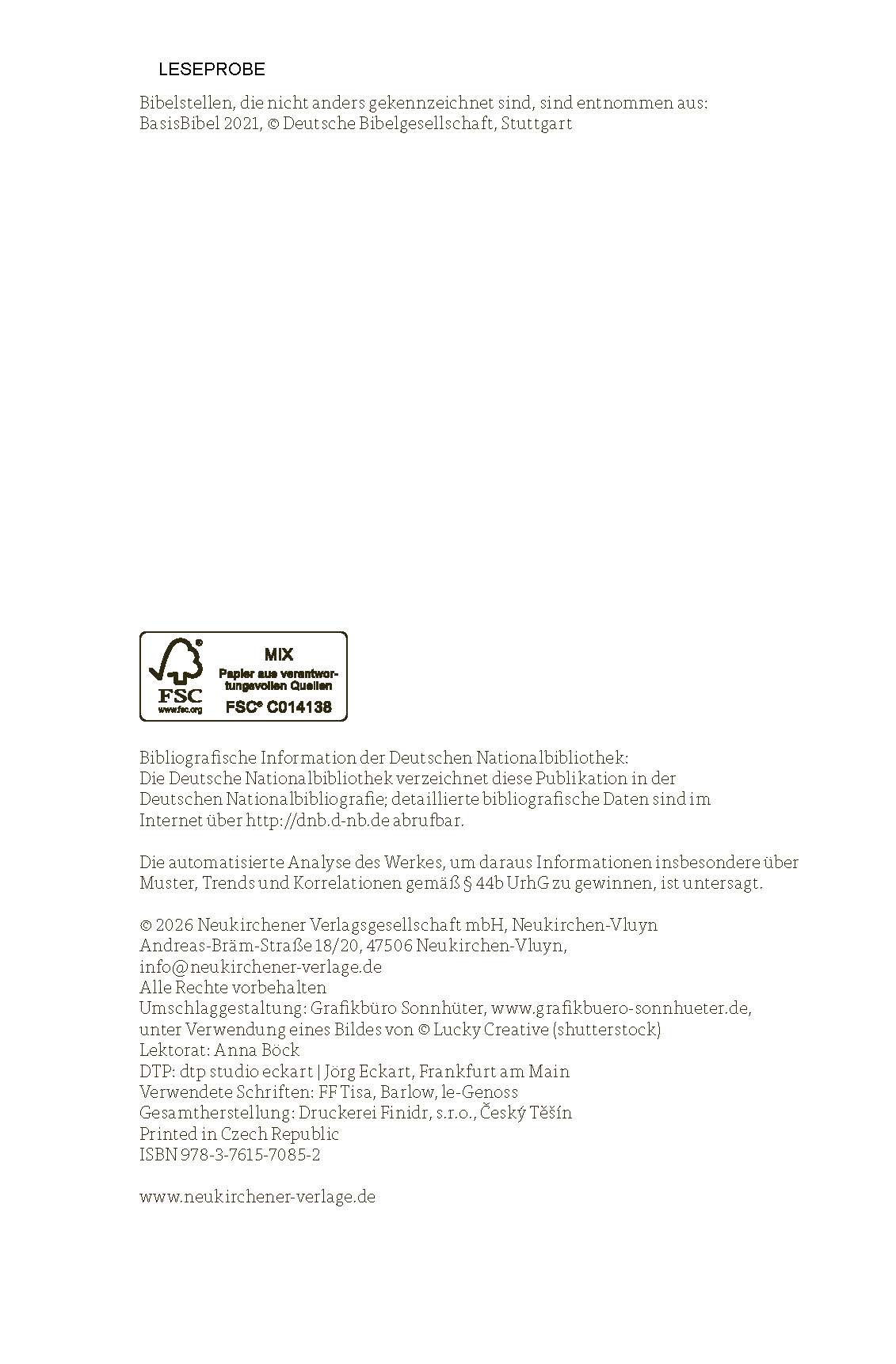 LESEPROBE

Bibelstellen, die nicht anders gekennzeichnet sind, sind entnommen aus: BasisBibel 2021, © Deutsche Bibelgesellschaft, Stuttgart

FSC
www.fsc.org
MIX
Papier aus verantwortungsvollen Quellen
FSC® C014138

Bibliografische Information der Deutschen Nationalbibliothek: Die Deutsche Nationalbibliothek verzeichnet diese Publikation in der Deutschen Nationalbibliografie; detaillierte bibliografische Daten sind im Internet über http://dnb.d-nb.de abrufbar.

Die automatisierte Analyse des Werkes, um daraus Informationen insbesondere über Muster, Trends und Korrelationen gemäß § 44b UrhG zu gewinnen, ist untersagt.

© 2026 Neukirchener Verlagsgesellschaft mbH, Neukirchen-Vluyn
Andreas-Bräm-Straße 18/20, 47506 Neukirchen-Vluyn,
info@neukirchener-verlage.de
Alle Rechte vorbehalten
Umschlaggestaltung: Grafikbüro Sonnhüter, www.grafikbuero-sonnhueter.de, unter Verwendung eines Bildes von © Lucky Creative (shutterstock)
Lektorat: Anna Böck
DTP: dtp studio eckart | Jörg Eckart, Frankfurt am Main
Verwendete Schriften: FF Tisa, Barlow, le-Genoss
Gesamtherstellung: Druckerei Finidr, s.r.o., Český Těšín
Printed in Czech Republic
ISBN 978-3-7615-7085-2

www.neukirchener-verlage.de